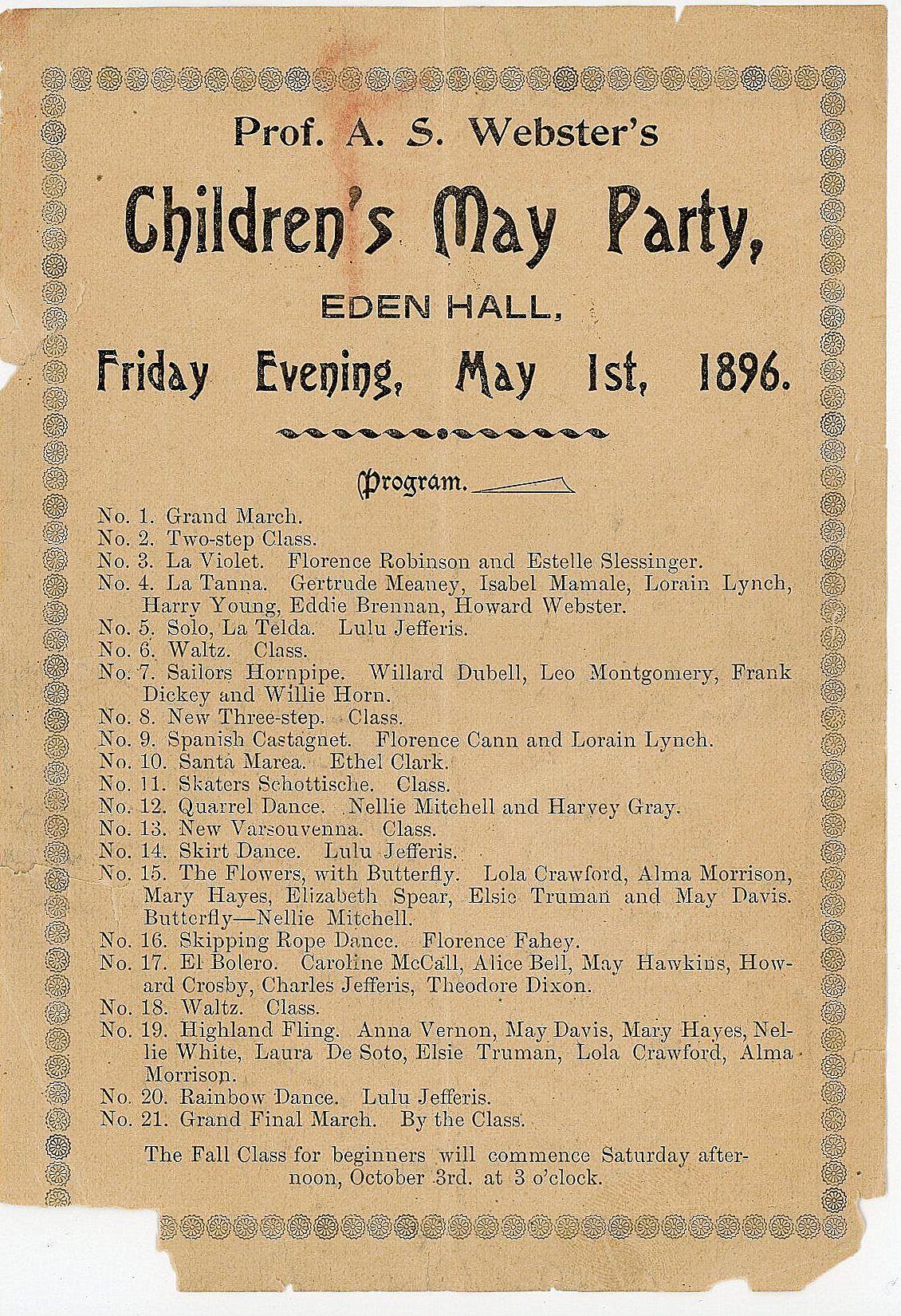 Prof. A. S. Webster's

Children's May Party,

EDEN HALL,

Friday Evening, May 1st, 1896.

Program.

No. 1. Grand March.
No. 2. Two-step Class.
No. 3. La Violet. Florence Robinson and Estelle Slessinger.
No. 4. La Tanna. Gertrude Meaney, Isabel Mamale, Lorain Lynch, Harry Young, Eddie Brennan, Howard Webster.
No. 5. Solo, La Telda. Lulu Jefferis.
No. 6. Waltz. Class.
No. 7. Sailors Hornpipe. Willard Dubell, Leo Montgomery, Frank Dickey and Willie Horn.
No. 8. New Three-step. Class.
No. 9. Spanish Castagnet. Florence Cann and Lorain Lynch.
No. 10. Santa Marea. Ethel Clark.
No. 11. Skaters Schottische. Class.
No. 12. Quarrel Dance. Nellie Mitchell and Harvey Gray.
No. 13. New Varsouvenna. Class.
No. 14. Skirt Dance. Lulu Jefferis.
No. 15. The Flowers, with Butterfly. Lola Crawford, Alma Morrison, Mary Hayes, Elizabeth Spear, Elsie Truman and May Davis. Butterfly—Nellie Mitchell.
No. 16. Skipping Rope Dance. Florence Fahey.
No. 17. El Bolero. Caroline McCall, Alice Bell, May Hawkins, Howard Crosby, Charles Jefferis, Theodore Dixon.
No. 18. Waltz. Class.
No. 19. Highland Fling. Anna Vernon, May Davis, Mary Hayes, Nellie White, Laura De Soto, Elsie Truman, Lola Crawford, Alma Morrison.
No. 20. Rainbow Dance. Lulu Jefferis.
No. 21. Grand Final March. By the Class.

The Fall Class for beginners will commence Saturday afternoon, October 3rd. at 3 o'clock.